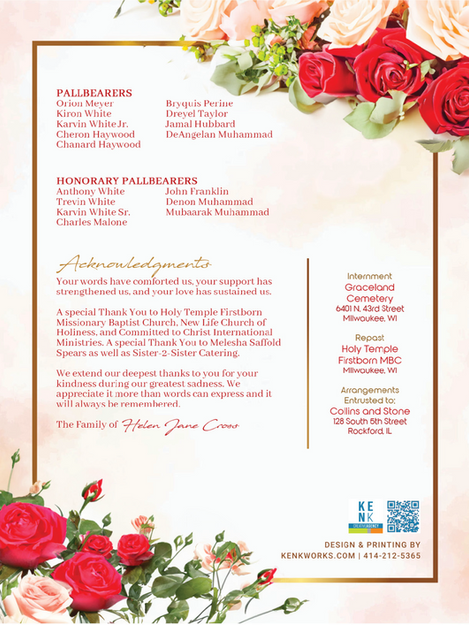 PALLBEARERS
Orion Meyer
Kiron White
Karvin White Jr.
Cheron Haywood
Chanard Haywood

Bryquis Perine
Dreyel Taylor
Jamal Hubbard
DeAngelan Muhammad

HONORARY PALLBEARERS
Anthony White
Trevin White
Karvin White Sr.
Charles Malone

John Franklin
Denon Muhammad
Mubaarak Muhammad

Acknowledgments
Your words have comforted us, your support has strengthened us, and your love has sustained us.

A special Thank You to Holy Temple Firstborn Missionary Baptist Church, New Life Church of Holiness, and Committed to Christ International Ministries. A special Thank You to Melesha Saffold Spears as well as Sister-2-Sister Catering.

We extend our deepest thanks to you for your kindness during our greatest sadness. We appreciate it more than words can express and it will always be remembered.

The Family of Helen Jane Cross

Internment
Graceland Cemetery
6401 N. 43rd Street
Milwaukee, WI

Repast
Holy Temple Firstborn MBC
Milwaukee, WI

Arrangements Entrusted to:
Collins and Stone
128 South 5th Street
Rockford, IL

KEN K
CREATIVE AGENCY

DESIGN & PRINTING BY
KENKWORKS.COM | 414-212-5365